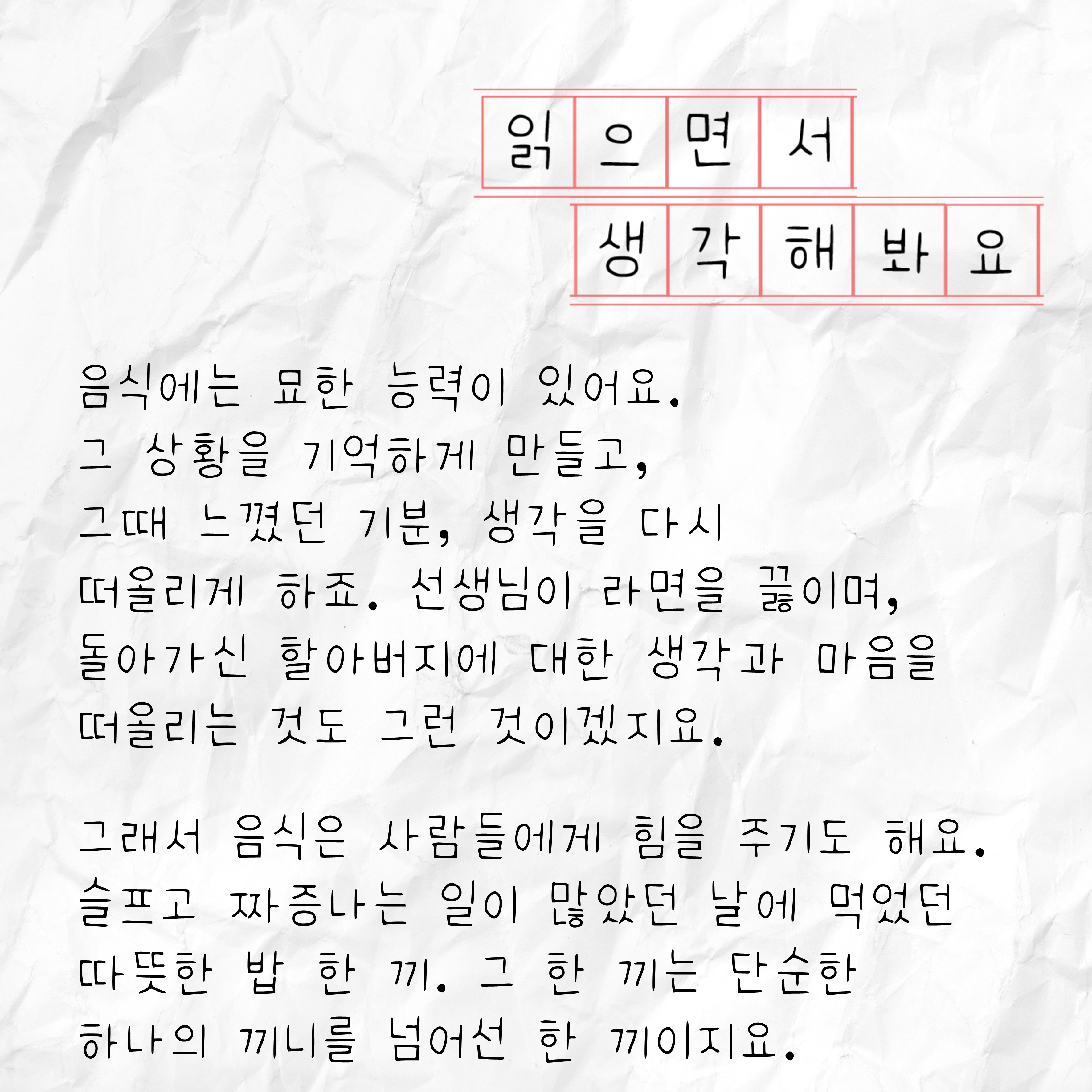 읽으면서 생각해봐요

음식에는 묘한 능력이 있어요.
그 상황을 기억하게 만들고,
그때 느꼈던 기분, 생각을 다시
떠올리게 하죠. 선생님이 라면을 끓이며,
돌아가신 할아버지에 대한 생각과 마음을
떠올리는 것도 그런 것이겠지요.

그래서 음식은 사람들에게 힘을 주기도 해요.
슬프고 짜증나는 일이 많았던 날에 먹었던
따뜻한 밥 한 끼. 그 한 끼는 단순한
하나의 끼니를 넘어선 한 끼이지요.